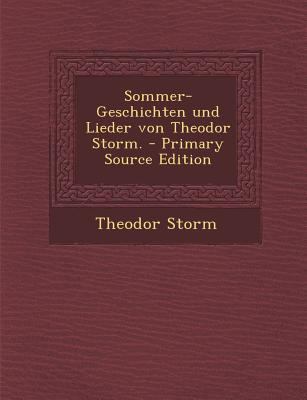 Sommer-Geschichten und Lieder von Theodor Storm. - Primary Source Edition

Theodor Storm